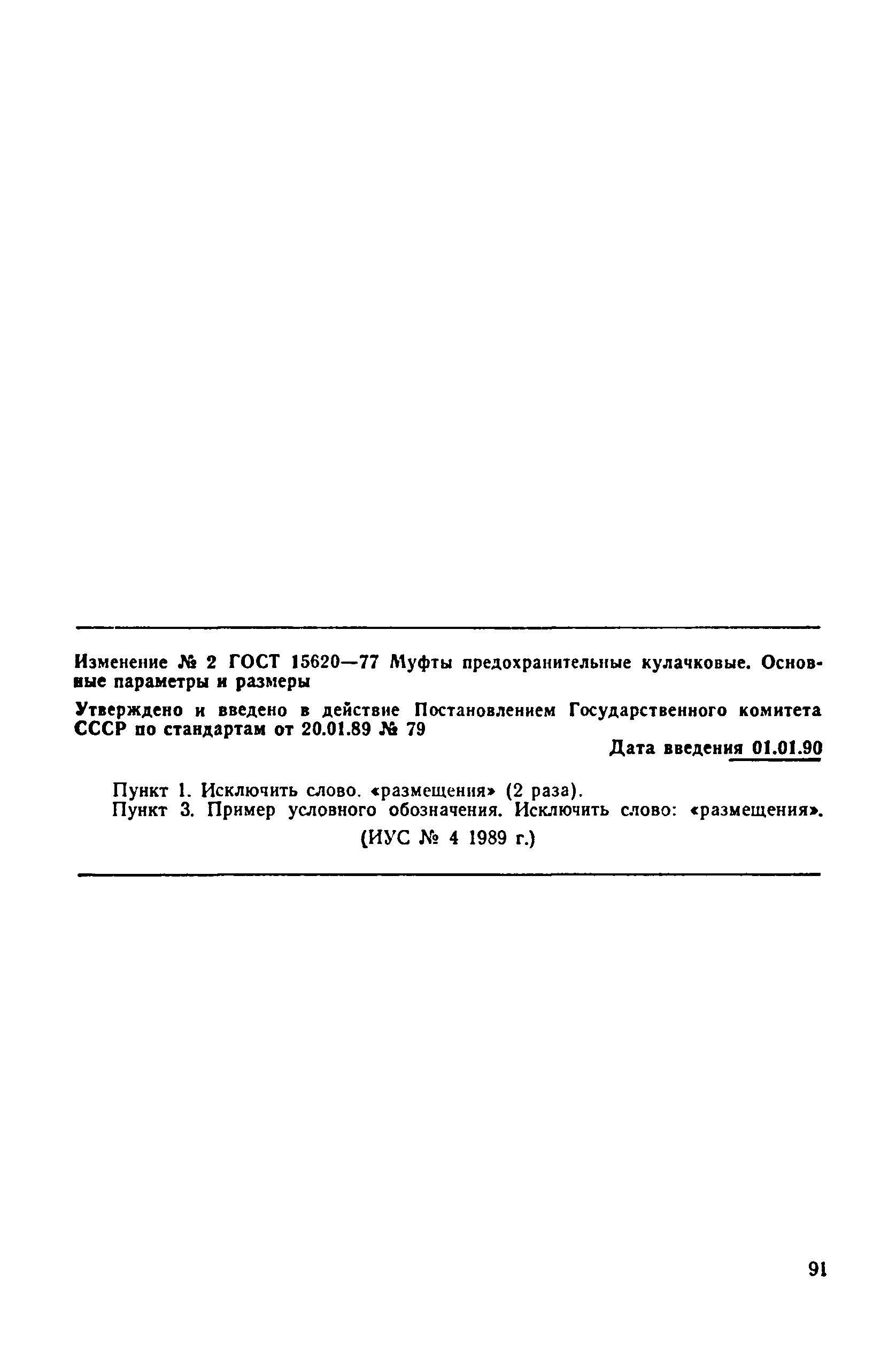 Изменение № 2 ГОСТ 15620—77 Муфты предохранительные кулачковые. Основные параметры и размеры

Утверждено и введено в действие Постановлением Государственного комитета СССР по стандартам от 20.01.89 № 79

Дата введения 01.01.90

Пункт 1. Исключить слово. «размещения» (2 раза).
Пункт 3. Пример условного обозначения. Исключить слово: «размещения».

(ИУС № 4 1989 г.)

91